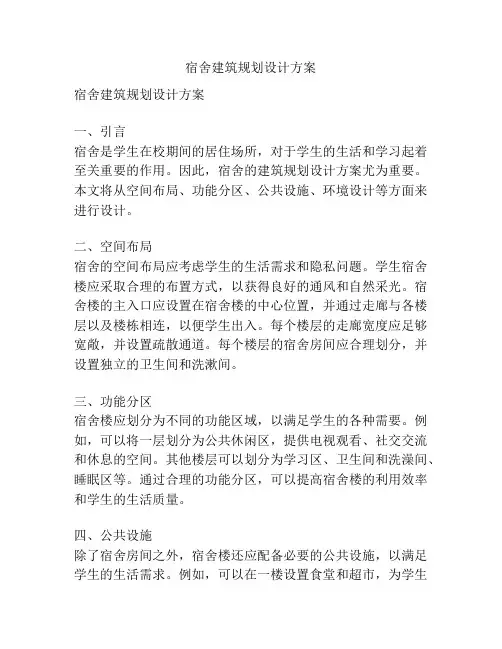 宿舍建筑规划设计方案

宿舍建筑规划设计方案

一、引言
宿舍是学生在校期间的居住场所，对于学生的生活和学习起着至关重要的作用。因此，宿舍的建筑规划设计方案尤为重要。本文将从空间布局、功能分区、公共设施、环境设计等方面来进行设计。

二、空间布局
宿舍的空间布局应考虑学生的生活需求和隐私问题。学生宿舍楼应采取合理的布置方式，以获得良好的通风和自然采光。宿舍楼的主入口应设置在宿舍楼的中心位置，并通过走廊与各楼层以及楼栋相连，以便学生出入。每个楼层的走廊宽度应足够宽敞，并设置疏散通道。每个楼层的宿舍房间应合理划分，并设置独立的卫生间和洗漱间。

三、功能分区
宿舍楼应划分为不同的功能区域，以满足学生的各种需要。例如，可以将一层划分为公共休闲区，提供电视观看、社交交流和休息的空间。其他楼层可以划分为学习区、卫生间和洗澡间、睡眠区等。通过合理的功能分区，可以提高宿舍楼的利用效率和学生的生活质量。

四、公共设施
除了宿舍房间之外，宿舍楼还应配备必要的公共设施，以满足学生的生活需求。例如，可以在一楼设置食堂和超市，为学生